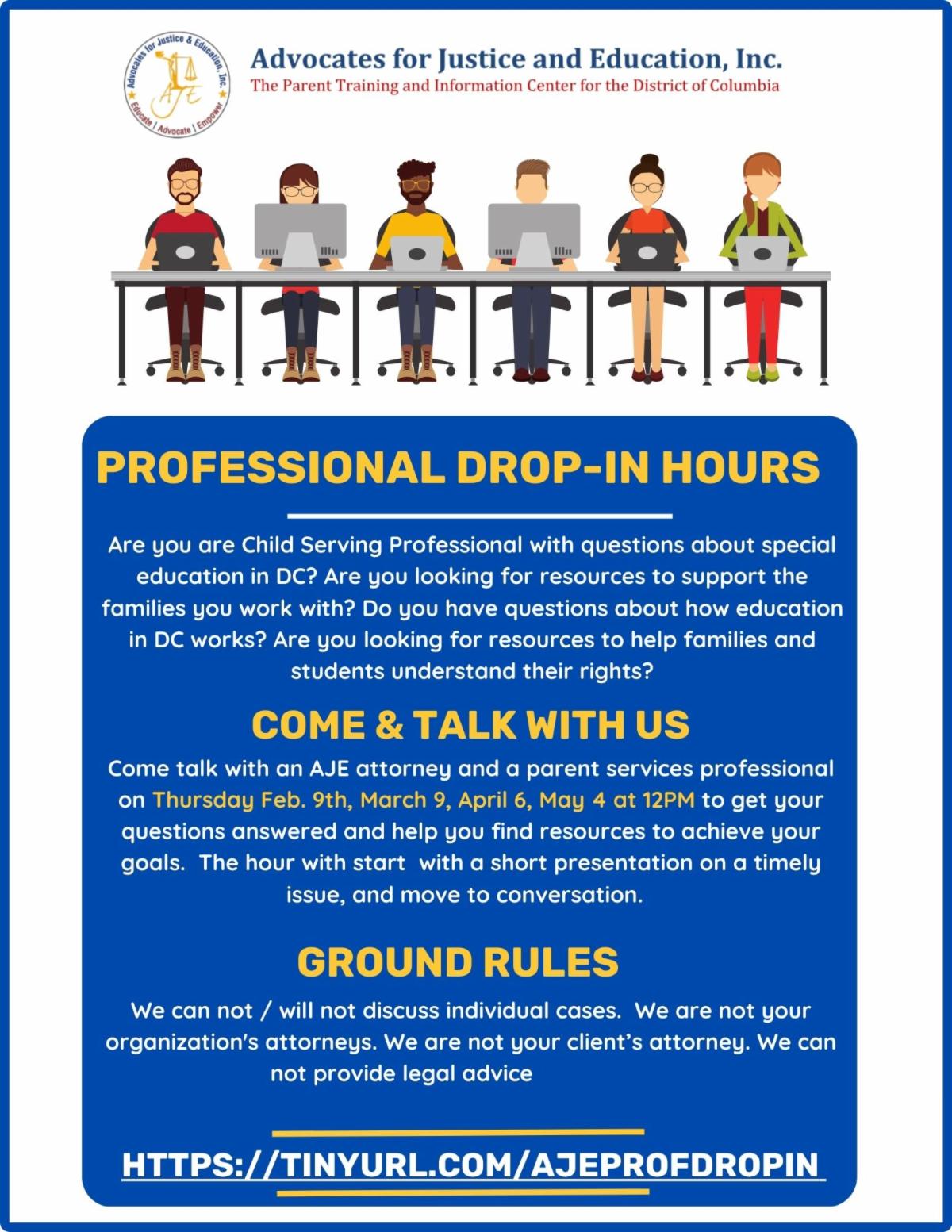 Advocates for Justice & Education, Inc.
AJE
Educate | Advocate | Empower

Advocates for Justice and Education, Inc.
The Parent Training and Information Center for the District of Columbia

PROFESSIONAL DROP-IN HOURS

Are you are Child Serving Professional with questions about special education in DC? Are you looking for resources to support the families you work with? Do you have questions about how education in DC works? Are you looking for resources to help families and students understand their rights?

COME & TALK WITH US

Come talk with an AJE attorney and a parent services professional on Thursday Feb. 9th, March 9, April 6, May 4 at 12PM to get your questions answered and help you find resources to achieve your goals. The hour with start with a short presentation on a timely issue, and move to conversation.

GROUND RULES

We can not / will not discuss individual cases. We are not your organization's attorneys. We are not your client's attorney. We can not provide legal advice

HTTPS://TINYURL.COM/AJEPROFDROPIN